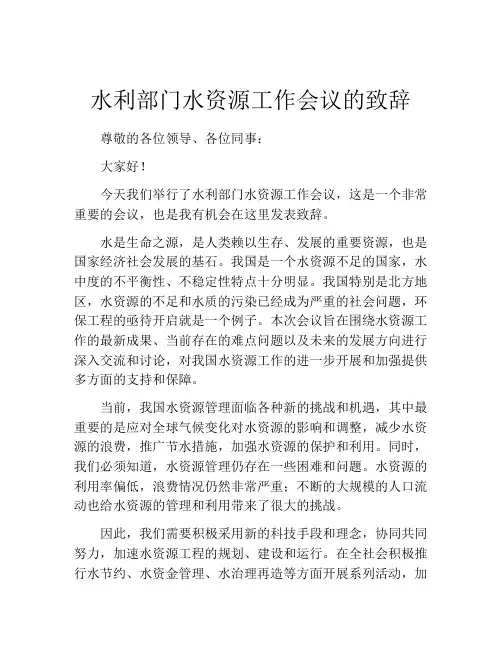 水利部门水资源工作会议的致辞

尊敬的各位领导、各位同事：

大家好！

今天我们举行了水利部门水资源工作会议，这是一个非常重要的会议，也是我有机会在这里发表致辞。

水是生命之源，是人类赖以生存、发展的重要资源，也是国家经济社会发展的基石。我国是一个水资源不足的国家，水中度的不平衡性、不稳定性特点十分明显。我国特别是北方地区，水资源的不足和水质的污染已经成为严重的社会问题，环保工程的亟待开启就是一个例子。本次会议旨在围绕水资源工作的最新成果、当前存在的难点问题以及未来的发展方向进行深入交流和讨论，对我国水资源工作的进一步开展和加强提供多方面的支持和保障。

当前，我国水资源管理面临各种新的挑战和机遇，其中最重要的是应对全球气候变化对水资源的影响和调整，减少水资源的浪费，推广节水措施，加强水资源的保护和利用。同时，我们必须知道，水资源管理仍存在一些困难和问题。水资源的利用率偏低，浪费情况仍然非常严重；不断的大规模的人口流动也给水资源的管理和利用带来了很大的挑战。

因此，我们需要积极采用新的科技手段和理念，协同共同努力，加速水资源工程的规划、建设和运行。在全社会积极推行水节约、水资金管理、水治理再造等方面开展系列活动，加